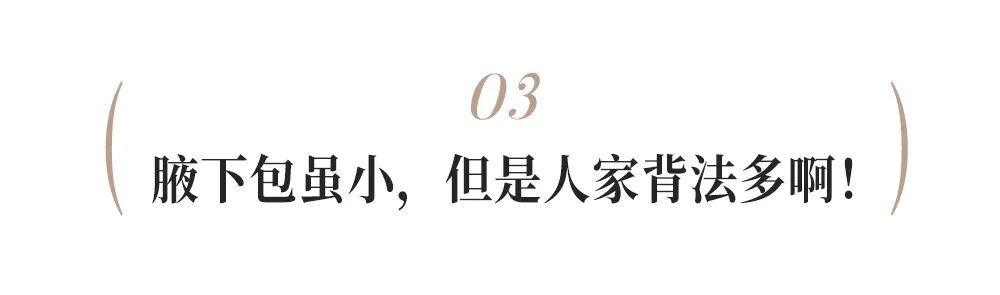 03

腋下包虽小，但是人家背法多啊！